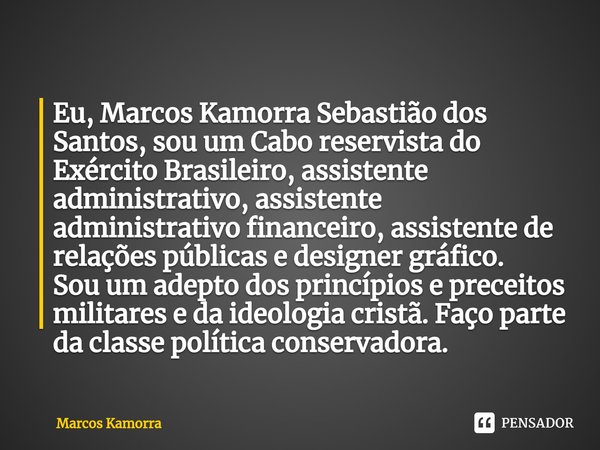 Eu, Marcos Kamorra Sebastião dos Santos, sou um Cabo reservista do Exército Brasileiro, assistente administrativo, assistente administrativo financeiro, assistente de relações públicas e designer gráfico.
Sou um adepto dos princípios e preceitos militares e da ideologia cristã. Faço parte da classe política conservadora.

Marcos Kamorra

PENSADOR